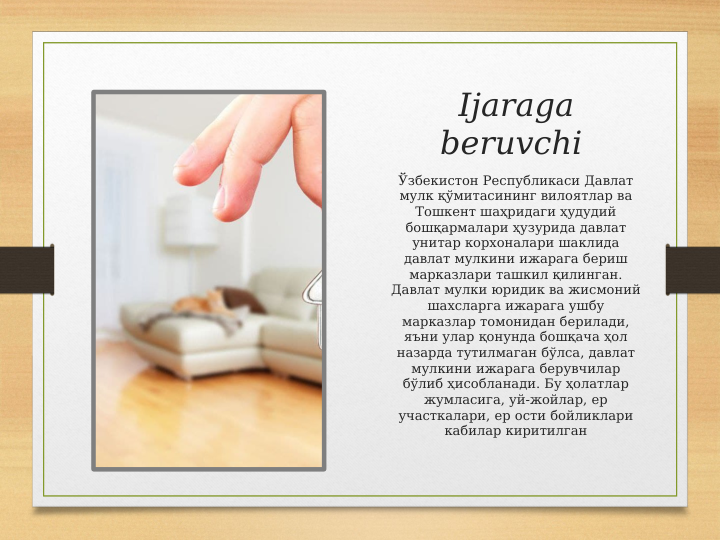 Ijaraga beruvchi

Ўзбекистон Республикаси Давлат мулк қўмитасининг вилоятлар ва Тошкент шаҳридаги ҳудудий бошқармалари ҳузурида давлат унитар корхоналари шаклида давлат мулкини ижарага бериш марказлари ташкил қилинган. Давлат мулки юридик ва жисмоний шахсларга ижарага ушбу марказлар томонидан берилади, яъни улар қонунда бошқача ҳол назарда тутилмаган бўлса, давлат мулкини ижарага берувчилар бўлиб ҳисобланади. Бу ҳолатлар жумласига, уй-жойлар, ер участкалари, ер ости бойликлари кабилар киритилган